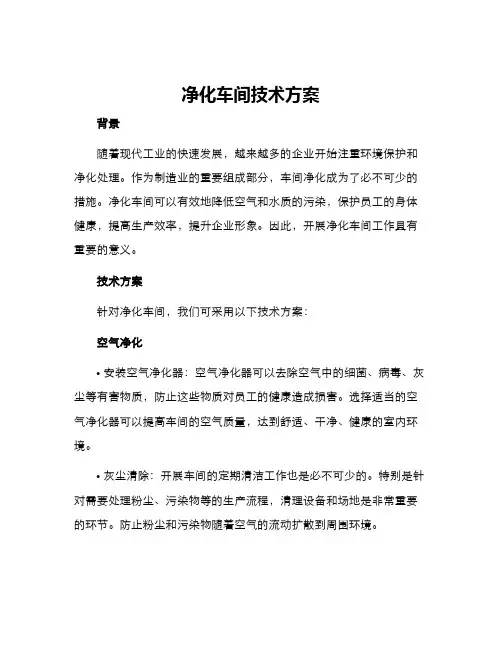 净化车间技术方案

背景

随着现代工业的快速发展，越来越多的企业开始注重环境保护和净化处理。作为制造业的重要组成部分，车间净化成为了必不可少的措施。净化车间可以有效地降低空气和水质的污染，保护员工的身体健康，提高生产效率，提升企业形象。因此，开展净化车间工作具有重要的意义。

技术方案

针对净化车间，我们可采用以下技术方案：

空气净化

• 安装空气净化器：空气净化器可以去除空气中的细菌、病毒、灰尘等有害物质，防止这些物质对员工的健康造成损害。选择适当的空气净化器可以提高车间的空气质量，达到舒适、干净、健康的室内环境。

• 灰尘清除：开展车间的定期清洁工作也是必不可少的。特别是针对需要处理粉尘、污染物等的生产流程，清理设备和场地是非常重要的环节。防止粉尘和污染物随着空气的流动扩散到周围环境。